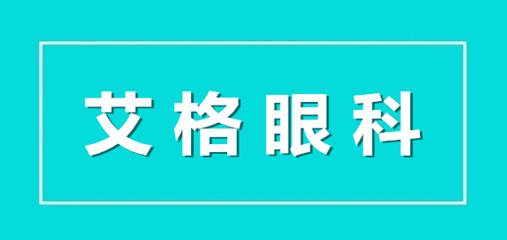 艾格眼科